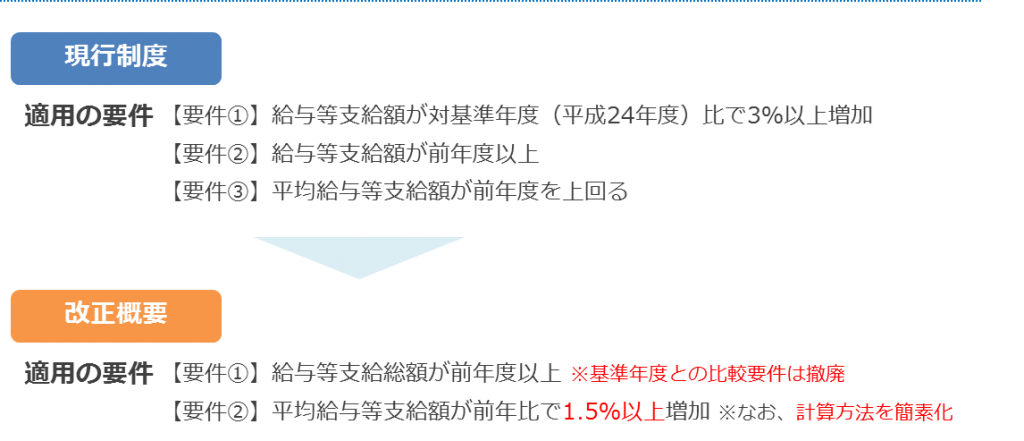 現行制度

適用の要件 【要件①】給与等支給額が対基準年度（平成24年度）比で3%以上増加
【要件②】給与等支給額が前年度以上
【要件③】平均給与等支給額が前年度を上回る

改正概要

適用の要件 【要件①】給与等支給総額が前年度以上 ※基準年度との比較要件は撤廃
【要件②】平均給与等支給額が前年比で1.5%以上増加 ※なお、計算方法を簡素化